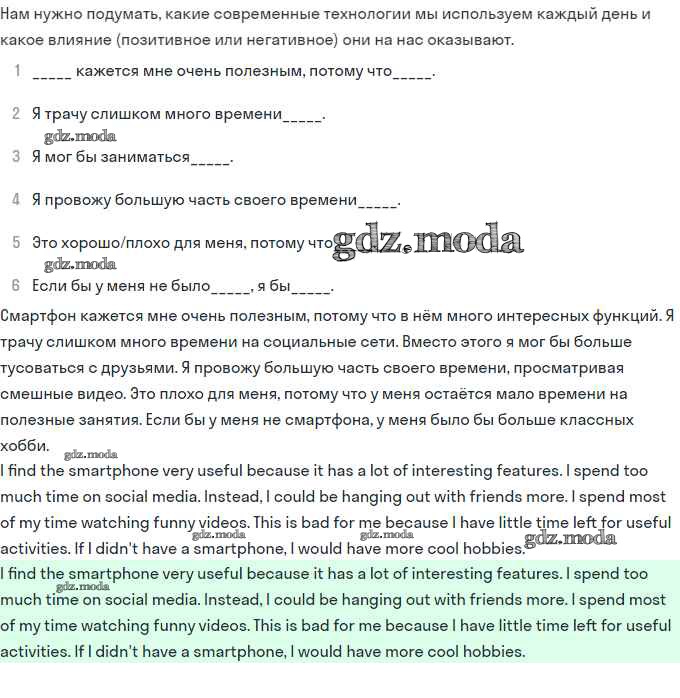 Нам нужно подумать, какие современные технологии мы используем каждый день и какое влияние (позитивное или негативное) они на нас оказывают.

1 _____ кажется мне очень полезным, потому что_____.

2 Я трачу слишком много времени_____.

gdz.moda

3 Я мог бы заниматься_____.

4 Я провожу большую часть своего времени_____.

5 Это хорошо/плохо для меня, потому что gdz.moda

gdz.moda

6 Если бы у меня не было_____, я бы_____.

Смартфон кажется мне очень полезным, потому что в нём много интересных функций. Я трачу слишком много времени на социальные сети. Вместо этого я мог бы больше тусоваться с друзьями. Я провожу большую часть своего времени, просматривая смешные видео. Это плохо для меня, потому что у меня остаётся мало времени на полезные занятия. Если бы у меня не смартфона, у меня было бы больше классных хобби.

gdz.moda

I find the smartphone very useful because it has a lot of interesting features. I spend too much time on social media. Instead, I could be hanging out with friends more. I spend most of my time watching funny videos. This is bad for me because I have little time left for useful activities. If I didn't have a smartphone, I would have more cool hobbies. gdz.moda gdz.moda gdz.moda

I find the smartphone very useful because it has a lot of interesting features. I spend too much time on social media. Instead, I could be hanging out with friends more. I spend most of my time watching funny videos. This is bad for me because I have little time left for useful activities. If I didn't have a smartphone, I would have more cool hobbies.

gdz.moda